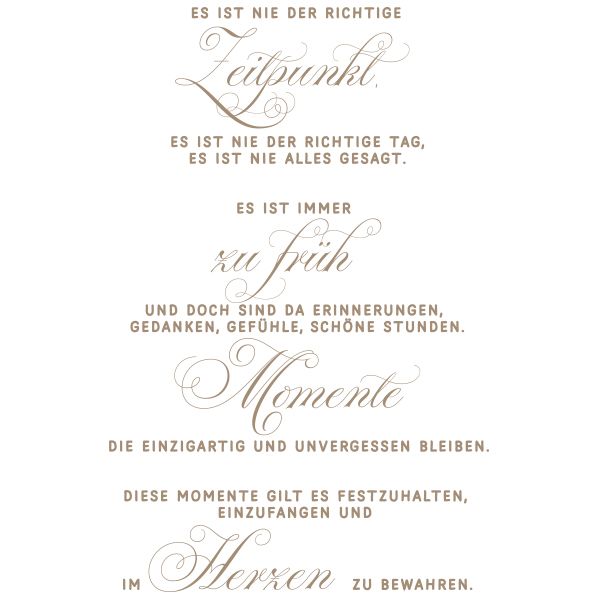 ES IST NIE DER RICHTIGE

Zeitpunkt,

ES IST NIE DER RICHTIGE TAG,
ES IST NIE ALLES GESAGT.

ES IST IMMER

zu früh

UND DOCH SIND DA ERINNERUNGEN,
GEDANKEN, GEFÜHLE, SCHÖNE STUNDEN.

Momente

DIE EINZIGARTIG UND UNVERGESSEN BLEIBEN.

DIESE MOMENTE GILT ES FESTZUHALTEN,
EINZUFANGEN UND

IM Herzen ZU BEWAHREN.